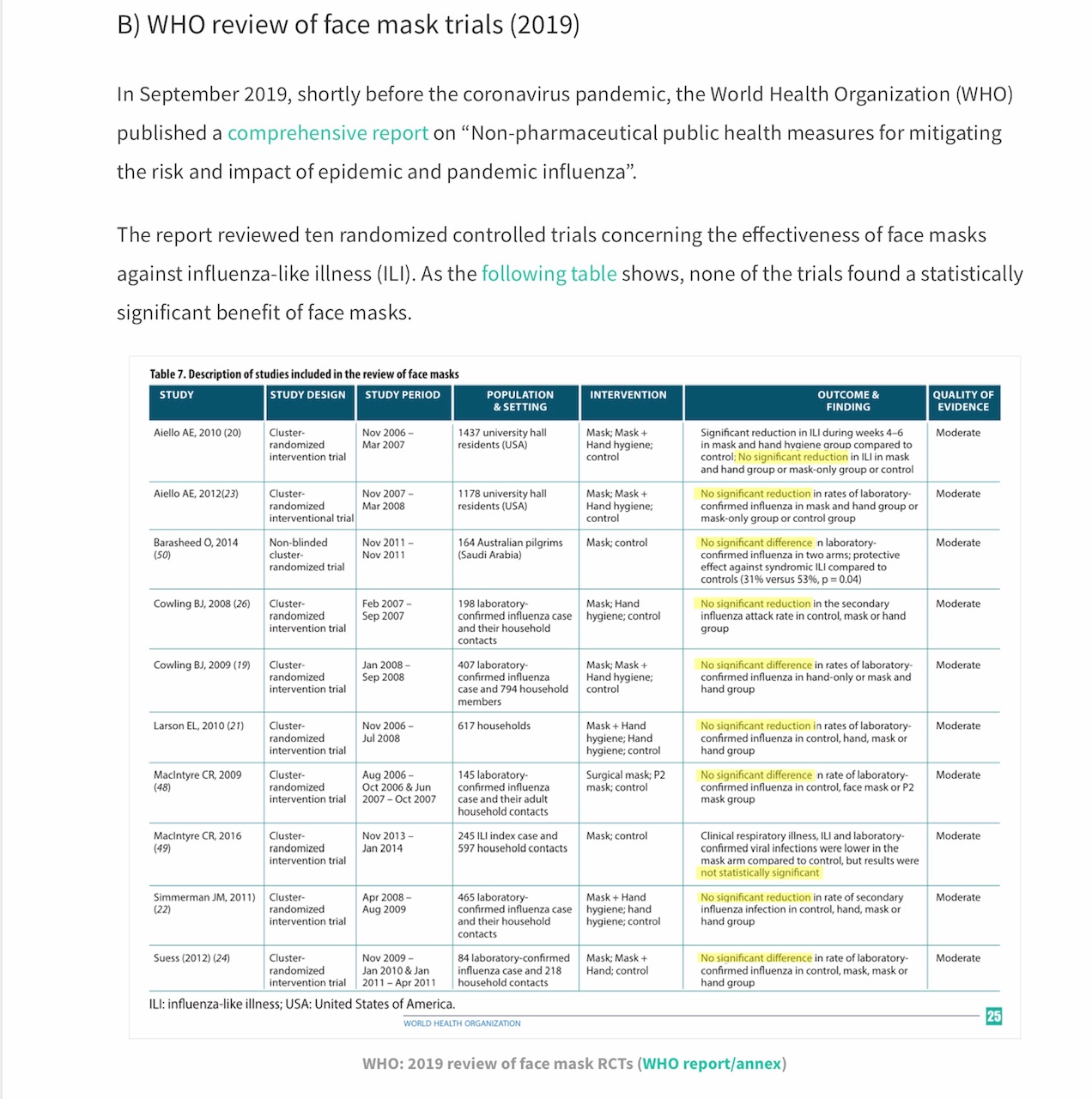 B) WHO review of face mask trials (2019)

In September 2019, shortly before the coronavirus pandemic, the World Health Organization (WHO) published a comprehensive report on “Non-pharmaceutical public health measures for mitigating the risk and impact of epidemic and pandemic influenza”.

The report reviewed ten randomized controlled trials concerning the effectiveness of face masks against influenza-like illness (ILI). As the following table shows, none of the trials found a statistically significant benefit of face masks.

Table 7. Description of studies included in the review of face masks

| STUDY | STUDY DESIGN | STUDY PERIOD | POPULATION & SETTING | INTERVENTION | OUTCOME & FINDING | QUALITY OF EVIDENCE |
|---|---|---|---|---|---|---|
| Aiello AE, 2010 (20) | Cluster-randomized intervention trial | Nov 2006 – Mar 2007 | 1437 university hall residents (USA) | Mask; Mask + Hand hygiene; control | Significant reduction in ILI during weeks 4–6 in mask and hand hygiene group compared to control; No significant reduction in ILI in mask and hand group or mask-only group or control | Moderate |
| Aiello AE, 2012(23) | Cluster-randomized interventional trial | Nov 2007 – Mar 2008 | 1178 university hall residents (USA) | Mask; Mask + Hand hygiene; control | No significant reduction in rates of laboratory-confirmed influenza in mask and hand group or mask-only group or control group | Moderate |
| Barasheed O, 2014 (50) | Non-blinded cluster-randomized trial | Nov 2011 – Nov 2011 | 164 Australian pilgrims (Saudi Arabia) | Mask; control | No significant difference n laboratory-confirmed influenza in two arms; protective effect against syndromic ILI compared to controls (31% versus 53%, p = 0.04) | Moderate |
| Cowling BJ, 2008 (26) | Cluster-randomized intervention trial | Feb 2007 – Sep 2007 | 198 laboratory-confirmed influenza case and their household contacts | Mask; Hand hygiene; control | No significant reduction in the secondary influenza attack rate in control, mask or hand group | Moderate |
| Cowling BJ, 2009 (19) | Cluster-randomized intervention trial | Jan 2008 – Sep 2008 | 407 laboratory-confirmed influenza case and 794 household members | Mask; Mask + Hand hygiene; control | No significant difference in rates of laboratory-confirmed influenza in hand-only or mask and hand group | Moderate |
| Larson EL, 2010 (21) | Cluster-randomized intervention trial | Nov 2006 – Jul 2008 | 617 households | Mask + Hand hygiene; Hand hygiene; control | No significant reduction in rates of laboratory-confirmed influenza in control, hand, mask or hand group | Moderate |
| MacIntyre CR, 2009 (48) | Cluster-randomized intervention trial | Aug 2006 – Oct 2006 & Jun 2007 – Oct 2007 | 145 laboratory-confirmed influenza case and their adult household contacts | Surgical mask; P2 mask; control | No significant difference n rate of laboratory-confirmed influenza in control, face mask or P2 mask group | Moderate |
| MacIntyre CR, 2016 (49) | Cluster-randomized intervention trial | Nov 2013 – Jan 2014 | 245 ILI index case and 597 household contacts | Mask; control | Clinical respiratory illness, ILI and laboratory-confirmed viral infections were lower in the mask arm compared to control, but results were not statistically significant | Moderate |
| Simmerman JM, 2011) (22) | Cluster-randomized intervention trial | Apr 2008 – Aug 2009 | 465 laboratory-confirmed influenza case and their household contacts | Mask + Hand hygiene; hand hygiene; control | No significant reduction in rate of secondary influenza infection in control, hand, mask or hand group | Moderate |
| Suess (2012) (24) | Cluster-randomized intervention trial | Nov 2009 – Jan 2010 & Jan 2011 – Apr 2011 | 84 laboratory-confirmed influenza case and 218 household contacts | Mask; Mask + Hand; control | No significant difference in rate of laboratory-confirmed influenza in control, mask, mask or hand group | Moderate |

ILI: influenza-like illness; USA: United States of America.

WORLD HEALTH ORGANIZATION 25

WHO: 2019 review of face mask RCTs (WHO report/annex)